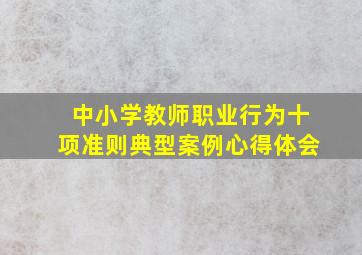 中小学教师职业行为十项准则典型案例心得体会